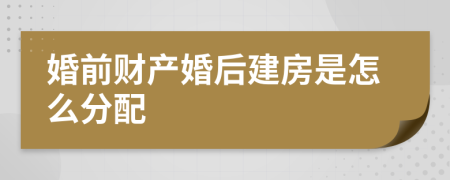 婚前财产婚后建房是怎么分配